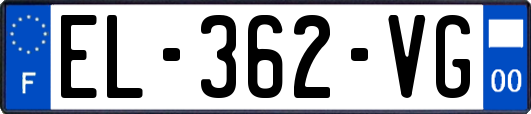 F
EL-362-VG
00